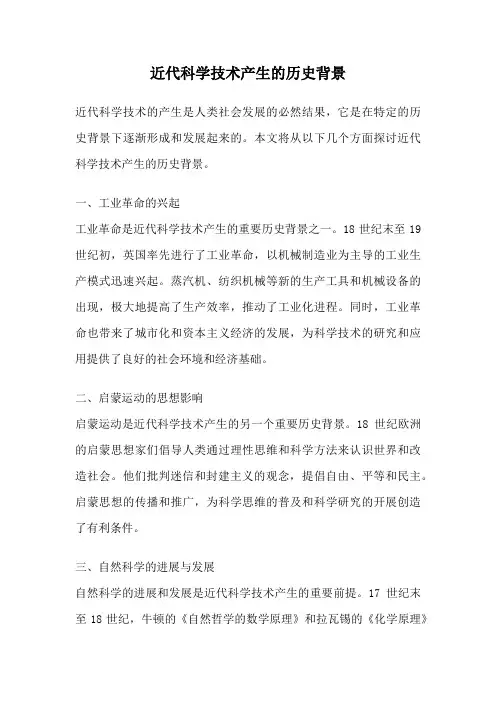 近代科学技术产生的历史背景

近代科学技术的产生是人类社会发展的必然结果，它是在特定的历史背景下逐渐形成和发展起来的。本文将从以下几个方面探讨近代科学技术产生的历史背景。

一、工业革命的兴起
工业革命是近代科学技术产生的重要历史背景之一。18 世纪末至 19 世纪初，英国率先进行了工业革命，以机械制造业为主导的工业生产模式迅速兴起。蒸汽机、纺织机械等新的生产工具和机械设备的出现，极大地提高了生产效率，推动了工业化进程。同时，工业革命也带来了城市化和资本主义经济的发展，为科学技术的研究和应用提供了良好的社会环境和经济基础。

二、启蒙运动的思想影响
启蒙运动是近代科学技术产生的另一个重要历史背景。18 世纪欧洲的启蒙思想家们倡导人类通过理性思维和科学方法来认识世界和改造社会。他们批判迷信和封建主义的观念，提倡自由、平等和民主。启蒙思想的传播和推广，为科学思维的普及和科学研究的开展创造了有利条件。

三、自然科学的进展与发展
自然科学的进展和发展是近代科学技术产生的重要前提。17 世纪末至 18 世纪，牛顿的《自然哲学的数学原理》和拉瓦锡的《化学原理》